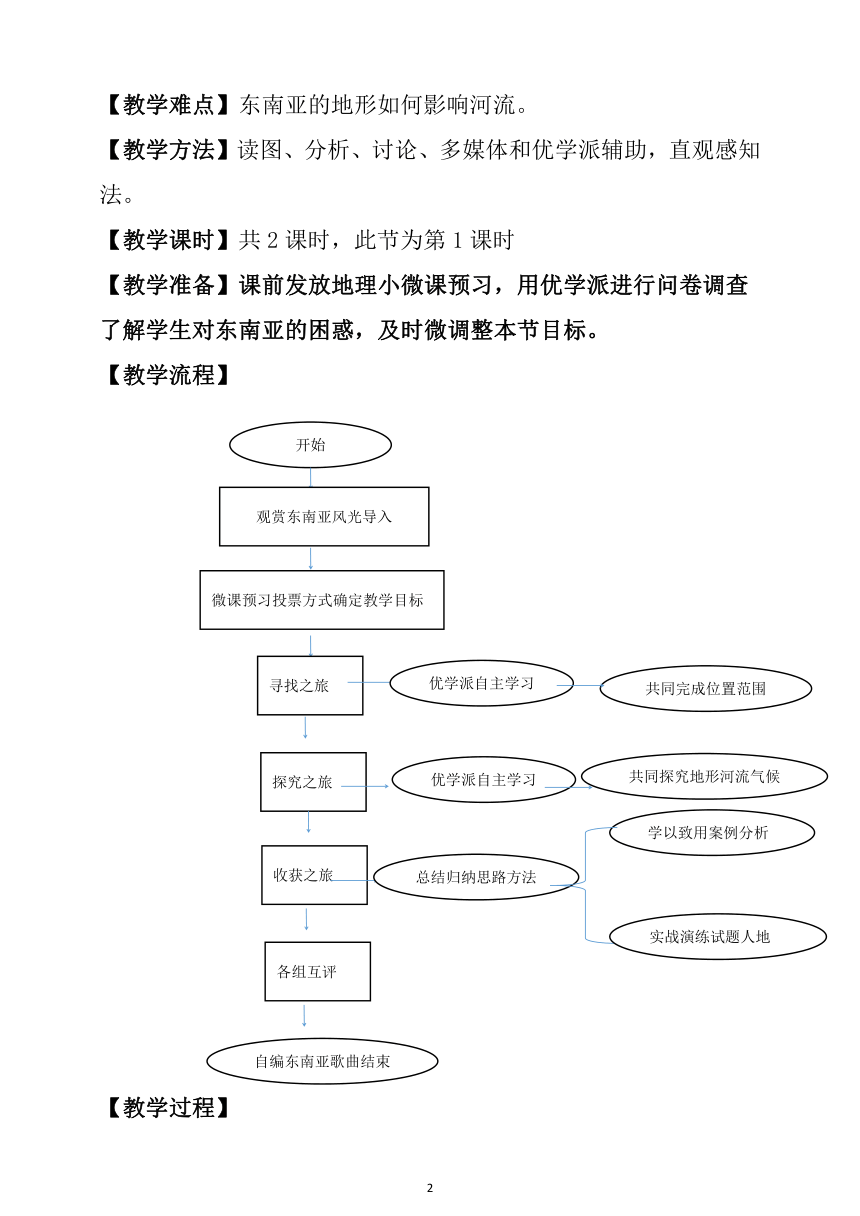 【教学难点】东南亚的地形如何影响河流。

【教学方法】读图、分析、讨论、多媒体和优学派辅助，直观感知法。

【教学课时】共 2 课时，此节为第 1 课时

【教学准备】课前发放地理小微课预习，用优学派进行问卷调查了解学生对东南亚的困惑，及时微调整本节目标。

【教学流程】

开始

观赏东南亚风光导入

微课预习投票方式确定教学目标

寻找之旅

优学派自主学习

共同完成位置范围

探究之旅

优学派自主学习

共同探究地形河流气候

收获之旅

总结归纳思路方法

学以致用案例分析

实战演练试题人地

各组互评

自编东南亚歌曲结束

【教学过程】

2